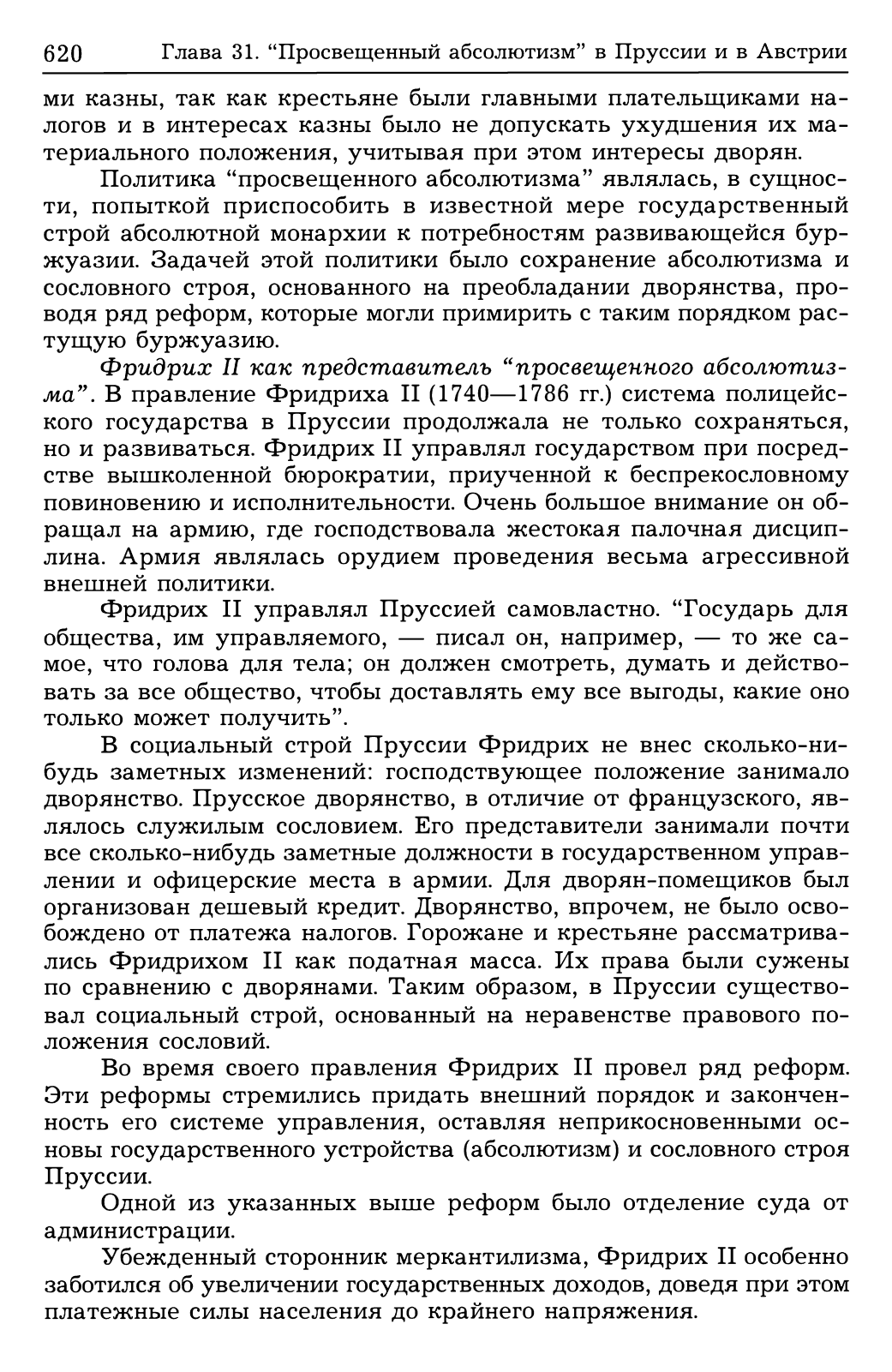 620 Глава 31. "Просвещенный абсолютизм" в Пруссии и в Австрии

ми казны, так как крестьяне были главными плательщиками налогов и в интересах казны было не допускать ухудшения их материального положения, учитывая при этом интересы дворян.

Политика "просвещенного абсолютизма" являлась, в сущности, попыткой приспособить в известной мере государственный строй абсолютной монархии к потребностям развивающейся буржуазии. Задачей этой политики было сохранение абсолютизма и сословного строя, основанного на преобладании дворянства, проводя ряд реформ, которые могли примирить с таким порядком растущую буржуазию.

Фридрих II как представитель "просвещенного абсолютизма". В правление Фридриха II (1740—1786 гг.) система полицейского государства в Пруссии продолжала не только сохраняться, но и развиваться. Фридрих II управлял государством при посредстве вышколенной бюрократии, приученной к беспрекословному повиновению и исполнительности. Очень большое внимание он обращал на армию, где господствовала жестокая палочная дисциплина. Армия являлась орудием проведения весьма агрессивной внешней политики.

Фридрих II управлял Пруссией самовластно. "Государь для общества, им управляемого, — писал он, например, — то же самое, что голова для тела; он должен смотреть, думать и действовать за все общество, чтобы доставлять ему все выгоды, какие оно только может получить".

В социальный строй Пруссии Фридрих не внес сколько-нибудь заметных изменений: господствующее положение занимало дворянство. Прусское дворянство, в отличие от французского, являлось служилым сословием. Его представители занимали почти все сколько-нибудь заметные должности в государственном управлении и офицерские места в армии. Для дворян-помещиков был организован дешевый кредит. Дворянство, впрочем, не было освобождено от платежа налогов. Горожане и крестьяне рассматривались Фридрихом II как податная масса. Их права были сужены по сравнению с дворянами. Таким образом, в Пруссии существовал социальный строй, основанный на неравенстве правового положения сословий.

Во время своего правления Фридрих II провел ряд реформ. Эти реформы стремились придать внешний порядок и законченность его системе управления, оставляя неприкосновенными основы государственного устройства (абсолютизм) и сословного строя Пруссии.

Одной из указанных выше реформ было отделение суда от администрации.

Убежденный сторонник меркантилизма, Фридрих II особенно заботился об увеличении государственных доходов, доведя при этом платежные силы населения до крайнего напряжения.